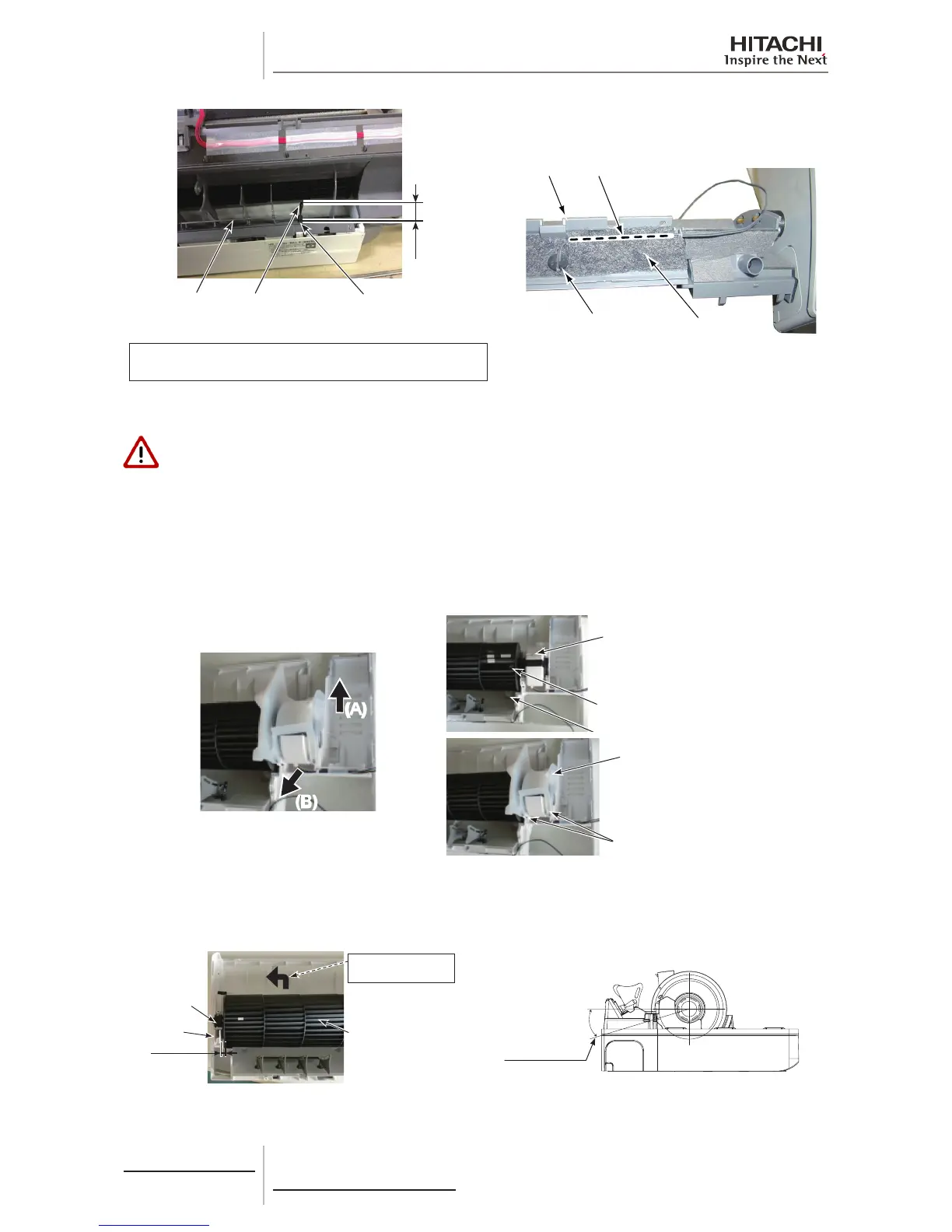 HITACHI
Inspire the Next

(A)

(B)